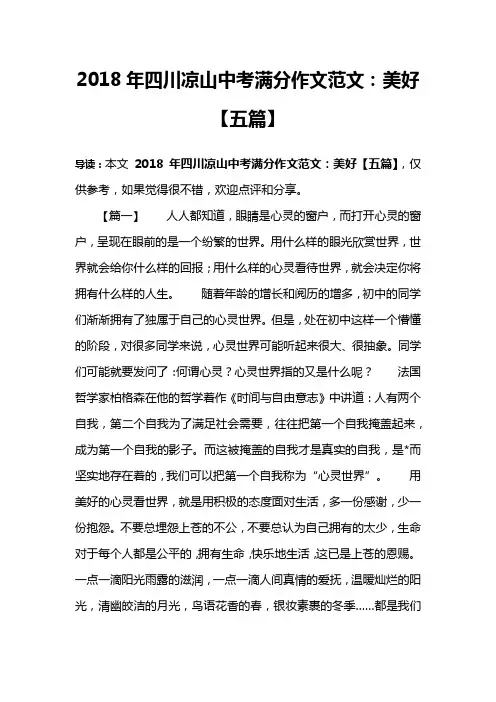 2018 年四川凉山中考满分作文范文：美好【五篇】

导读：本文 2018 年四川凉山中考满分作文范文：美好【五篇】，仅供参考，如果觉得很不错，欢迎点评和分享。

【篇一】　人人都知道，眼睛是心灵的窗户，而打开心灵的窗户，呈现在眼前的是一个纷繁的世界。用什么样的眼光欣赏世界，世界就会给你什么样的回报；用什么样的心灵看待世界，就会决定你将拥有什么样的人生。　随着年龄的增长和阅历的增多，初中的同学们渐渐拥有了独属于自己的心灵世界。但是，处在初中这样一个懵懂的阶段，对很多同学来说，心灵世界可能听起来很大、很抽象。同学们可能就要发问了：何谓心灵？心灵世界指的又是什么呢？　法国哲学家柏格森在他的哲学着作《时间与自由意志》中讲道：人有两个自我，第二个自我为了满足社会需要，往往把第一个自我掩盖起来，成为第一个自我的影子。而这被掩盖的自我才是真实的自我，是*而坚实地存在着的，我们可以把第一个自我称为“心灵世界”。　用美好的心灵看世界，就是用积极的态度面对生活，多一份感谢，少一份抱怨。不要总埋怨上苍的不公，不要总认为自己拥有的太少，生命对于每个人都是公平的，拥有生命，快乐地生活，这已是上苍的恩赐。一点一滴阳光雨露的滋润，一点一滴人间真情的爱抚，温暖灿烂的阳光，清幽皎洁的月光，鸟语花香的春，银妆素裹的冬季……都是我们